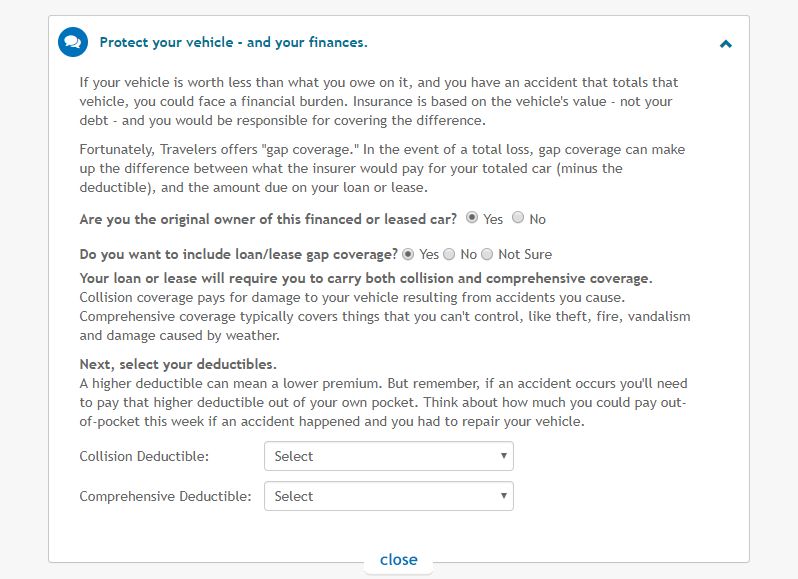 Protect your vehicle - and your finances.

If your vehicle is worth less than what you owe on it, and you have an accident that totals that vehicle, you could face a financial burden. Insurance is based on the vehicle's value - not your debt - and you would be responsible for covering the difference.

Fortunately, Travelers offers "gap coverage." In the event of a total loss, gap coverage can make up the difference between what the insurer would pay for your totaled car (minus the deductible), and the amount due on your loan or lease.

Are you the original owner of this financed or leased car? Yes No

Do you want to include loan/lease gap coverage? Yes No Not Sure

Your loan or lease will require you to carry both collision and comprehensive coverage.
Collision coverage pays for damage to your vehicle resulting from accidents you cause. Comprehensive coverage typically covers things that you can't control, like theft, fire, vandalism and damage caused by weather.

Next, select your deductibles.
A higher deductible can mean a lower premium. But remember, if an accident occurs you'll need to pay that higher deductible out of your own pocket. Think about how much you could pay out-of-pocket this week if an accident happened and you had to repair your vehicle.

Collision Deductible: Select

Comprehensive Deductible: Select

close